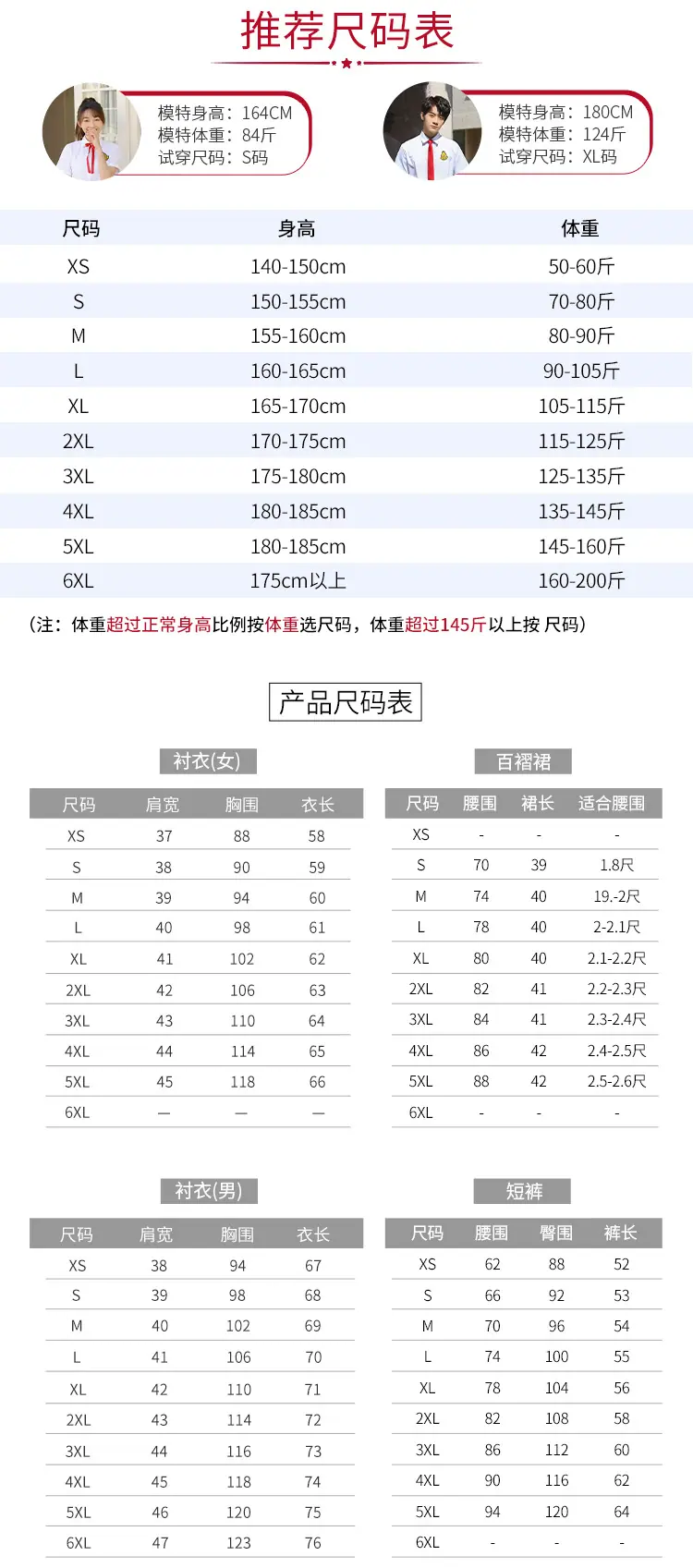 推荐尺码表

模特身高：164CM
模特体重：84斤
试穿尺码：S码

模特身高：180CM
模特体重：124斤
试穿尺码：XL码

| 尺码 | 身高 | 体重 |
|---|---|---|
| XS | 140-150cm | 50-60斤 |
| S | 150-155cm | 70-80斤 |
| M | 155-160cm | 80-90斤 |
| L | 160-165cm | 90-105斤 |
| XL | 165-170cm | 105-115斤 |
| 2XL | 170-175cm | 115-125斤 |
| 3XL | 175-180cm | 125-135斤 |
| 4XL | 180-185cm | 135-145斤 |
| 5XL | 180-185cm | 145-160斤 |
| 6XL | 175cm以上 | 160-200斤 |

（注：体重超过正常身高比例按体重选尺码，体重超过145斤以上按 尺码）

产品尺码表

衬衣(女)

| 尺码 | 肩宽 | 胸围 | 衣长 |
|---|---|---|---|
| XS | 37 | 88 | 58 |
| S | 38 | 90 | 59 |
| M | 39 | 94 | 60 |
| L | 40 | 98 | 61 |
| XL | 41 | 102 | 62 |
| 2XL | 42 | 106 | 63 |
| 3XL | 43 | 110 | 64 |
| 4XL | 44 | 114 | 65 |
| 5XL | 45 | 118 | 66 |
| 6XL | — | — | — |

百褶裙

| 尺码 | 腰围 | 裙长 | 适合腰围 |
|---|---|---|---|
| XS | - | - | - |
| S | 70 | 39 | 1.8尺 |
| M | 74 | 40 | 19.-2尺 |
| L | 78 | 40 | 2-2.1尺 |
| XL | 80 | 40 | 2.1-2.2尺 |
| 2XL | 82 | 41 | 2.2-2.3尺 |
| 3XL | 84 | 41 | 2.3-2.4尺 |
| 4XL | 86 | 42 | 2.4-2.5尺 |
| 5XL | 88 | 42 | 2.5-2.6尺 |
| 6XL | - | - | - |

衬衣(男)

| 尺码 | 肩宽 | 胸围 | 衣长 |
|---|---|---|---|
| XS | 38 | 94 | 67 |
| S | 39 | 98 | 68 |
| M | 40 | 102 | 69 |
| L | 41 | 106 | 70 |
| XL | 42 | 110 | 71 |
| 2XL | 43 | 114 | 72 |
| 3XL | 44 | 116 | 73 |
| 4XL | 45 | 118 | 74 |
| 5XL | 46 | 120 | 75 |
| 6XL | 47 | 123 | 76 |

短裤

| 尺码 | 腰围 | 臀围 | 裤长 |
|---|---|---|---|
| XS | 62 | 88 | 52 |
| S | 66 | 92 | 53 |
| M | 70 | 96 | 54 |
| L | 74 | 100 | 55 |
| XL | 78 | 104 | 56 |
| 2XL | 82 | 108 | 58 |
| 3XL | 86 | 112 | 60 |
| 4XL | 90 | 116 | 62 |
| 5XL | 94 | 120 | 64 |
| 6XL | - | - | - |